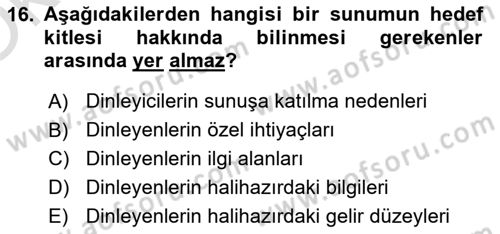 16. Aşağıdakilerden hangisi bir sunumun hedef kitlesi hakkında bilinmesi gerekenler arasında yer almaz?

A) Dinleyicilerin sunuşa katılma nedenleri
B) Dinleyenlerin özel ihtiyaçları
C) Dinleyenlerin ilgi alanları
D) Dinleyenlerin halihazırdaki bilgileri
E) Dinleyenlerin halihazırdaki gelir düzeyleri

www.aofsoru.com